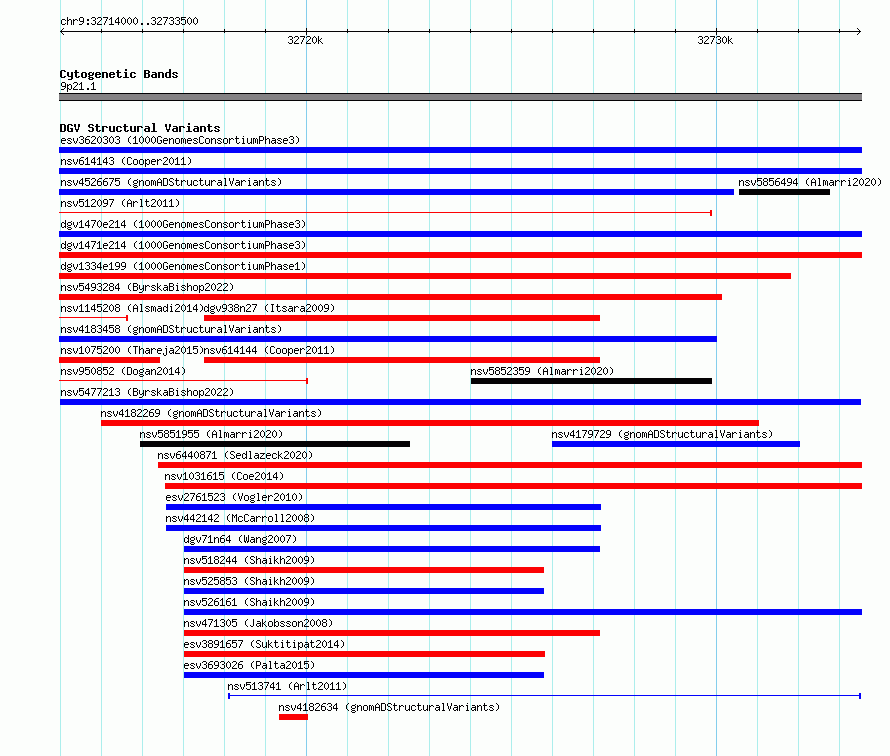 chr9:32714000..32733500

32720k

32730k

Cytogenetic Bands
9p21.1

DGV Structural Variants
esv3620303 (1000GenomesConsortiumPhase3)
nsv614143 (Cooper2011)
nsv4526675 (gnomADStructuralVariants)
nsv5856494 (Almarri2020)
nsv512097 (Arlt2011)
dgv1470e214 (1000GenomesConsortiumPhase3)
dgv1471e214 (1000GenomesConsortiumPhase3)
dgv1334e199 (1000GenomesConsortiumPhase1)
nsv5493284 (ByrskaBishop2022)
nsv1145208 (Alsmadi2014)
dgv938n27 (Itsara2009)
nsv4183458 (gnomADStructuralVariants)
nsv1075200 (Thareja2015)
nsv614144 (Cooper2011)
nsv950852 (Dogan2014)
nsv5852359 (Almarri2020)
nsv5477213 (ByrskaBishop2022)
nsv4182269 (gnomADStructuralVariants)
nsv5851955 (Almarri2020)
nsv4179729 (gnomADStructuralVariants)
nsv6440871 (Sedlazeck2020)
nsv1031615 (Coe2014)
esv2761523 (Vogler2010)
nsv442142 (McCarroll2008)
dgv71n64 (Wang2007)
nsv518244 (Shaikh2009)
nsv525853 (Shaikh2009)
nsv526161 (Shaikh2009)
nsv471305 (Jakobsson2008)
esv3891657 (Suktitipat2014)
esv3693026 (Palta2015)
nsv513741 (Arlt2011)
nsv4182634 (gnomADStructuralVariants)